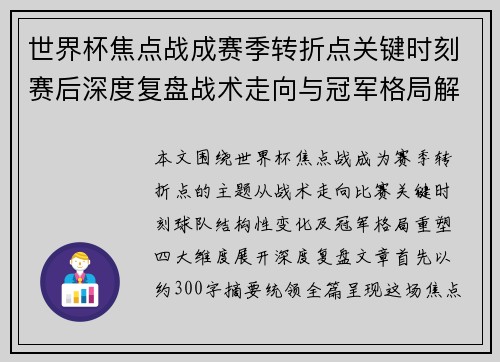 世界杯焦点战成赛季转折点关键时刻赛后深度复盘战术走向与冠军格局解

本文围绕世界杯焦点战成为赛季转折点的主题从战术走向比赛关键时刻球队结构性变化及冠军格局重塑四大维度展开深度复盘文章首先以约300字摘要统领全篇呈现这场焦点